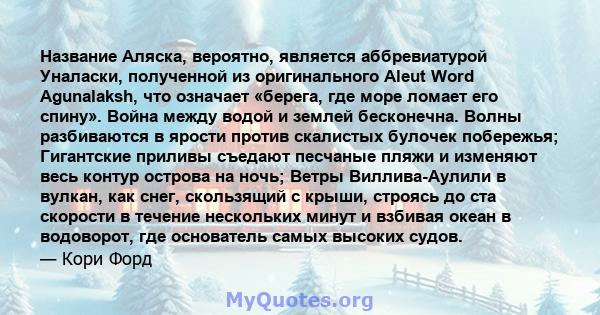 Название Аляска, вероятно, является аббревиатурой Уналаски, полученной из оригинального Aleut Word Agunalaksh, что означает «берега, где море ломает его спину». Война между водой и землей бесконечна. Волны разбиваются в ярости против скалистых булочек побережья; Гигантские приливы съедают песчаные пляжи и изменяют весь контур острова на ночь; Ветры Виллива-Аулили в вулкан, как снег, скользящий с крыши, строясь до ста скорости в течение нескольких минут и взбивая океан в водоворот, где основатель самых высоких судов.
— Кори Форд

MyQuotes.org